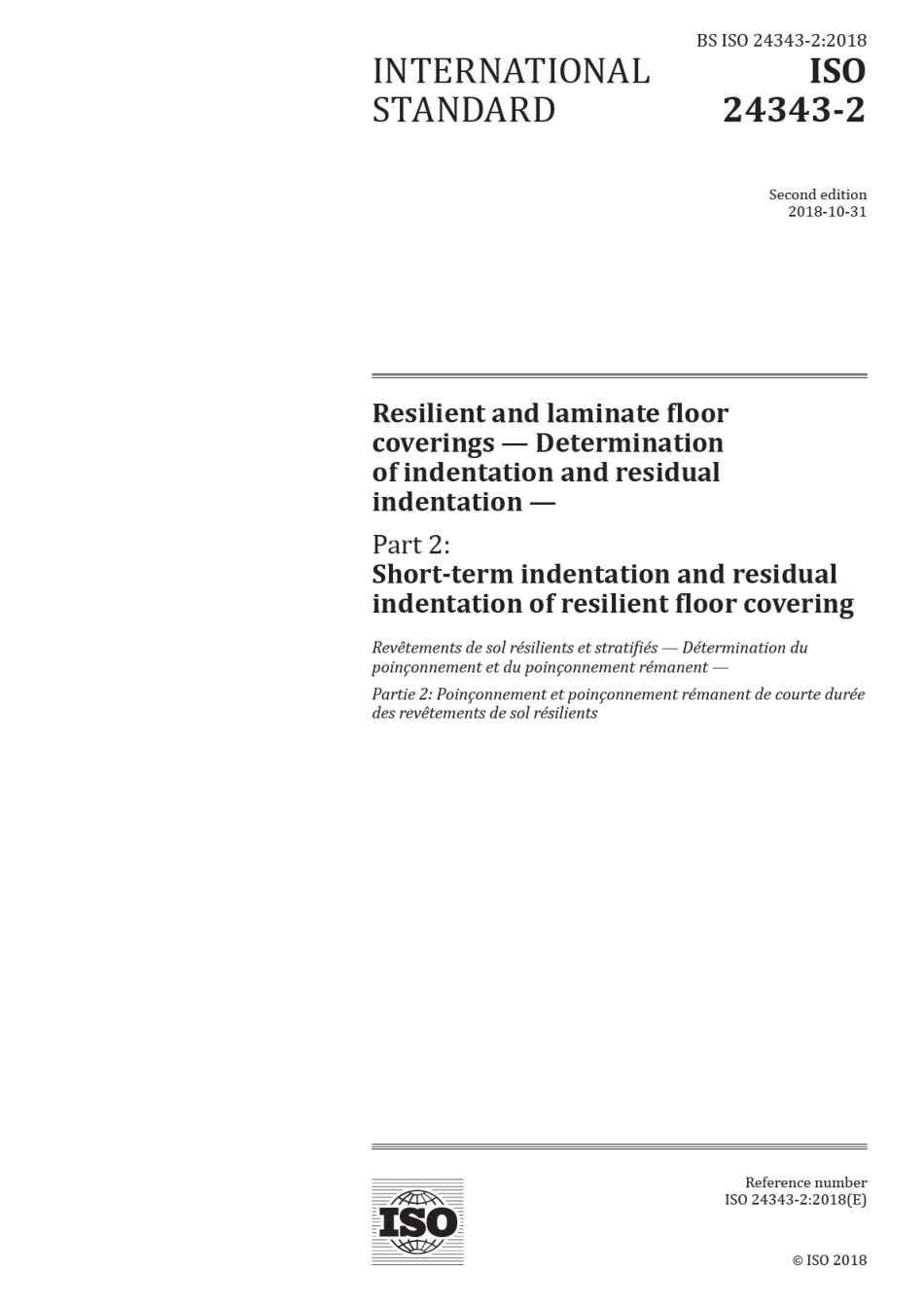 BS ISO 24343-2:2018

INTERNATIONAL STANDARD

ISO 24343-2

Second edition
2018-10-31

Resilient and laminate floor coverings — Determination of indentation and residual indentation —

Part 2:
Short-term indentation and residual indentation of resilient floor covering

Revêtements de sol résilients et stratifiés — Détermination du poinçonnement et du poinçonnement rémanent —

Partie 2: Poinçonnement et poinçonnement rémanent de courte durée des revêtements de sol résilients

ISO

Reference number
ISO 24343-2:2018(E)

© ISO 2018